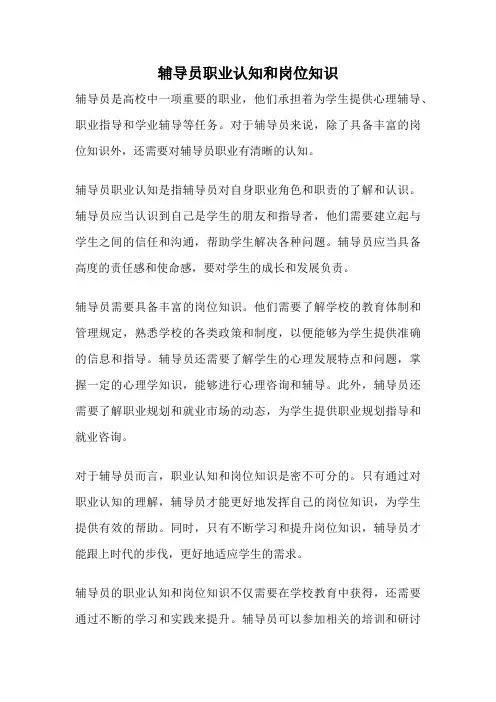 辅导员职业认知和岗位知识

辅导员是高校中一项重要的职业，他们承担着为学生提供心理辅导、职业指导和学业辅导等任务。对于辅导员来说，除了具备丰富的岗位知识外，还需要对辅导员职业有清晰的认知。

辅导员职业认知是指辅导员对自身职业角色和职责的了解和认识。辅导员应当认识到自己是学生的朋友和指导者，他们需要建立起与学生之间的信任和沟通，帮助学生解决各种问题。辅导员应当具备高度的责任感和使命感，要对学生的成长和发展负责。

辅导员需要具备丰富的岗位知识。他们需要了解学校的教育体制和管理规定，熟悉学校的各类政策和制度，以便能够为学生提供准确的信息和指导。辅导员还需要了解学生的心理发展特点和问题，掌握一定的心理学知识，能够进行心理咨询和辅导。此外，辅导员还需要了解职业规划和就业市场的动态，为学生提供职业规划指导和就业咨询。

对于辅导员而言，职业认知和岗位知识是密不可分的。只有通过对职业认知的理解，辅导员才能更好地发挥自己的岗位知识，为学生提供有效的帮助。同时，只有不断学习和提升岗位知识，辅导员才能跟上时代的步伐，更好地适应学生的需求。

辅导员的职业认知和岗位知识不仅需要在学校教育中获得，还需要通过不断的学习和实践来提升。辅导员可以参加相关的培训和研讨